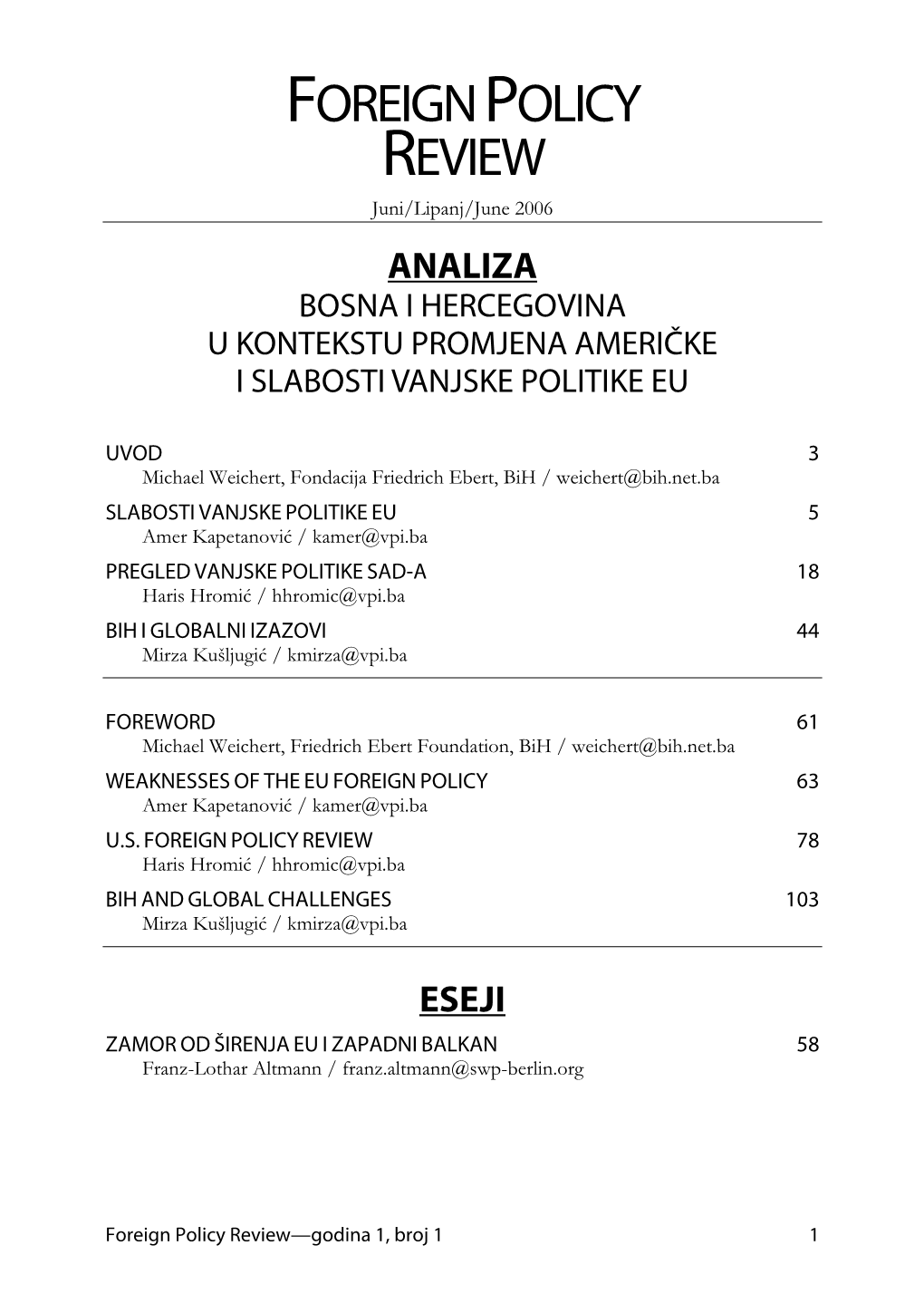 FOREIGN POLICY REVIEW

Juni/Lipanj/June 2006

ANALIZA

BOSNA I HERCEGOVINA U KONTEKSTU PROMJENA AMERIČKE I SLABOSTI VANJSKE POLITIKE EU

UVOD 3
Michael Weichert, Fondacija Friedrich Ebert, BiH / weichert@bih.net.ba

SLABOSTI VANJSKE POLITIKE EU 5
Amer Kapetanović / kamer@vpi.ba

PREGLED VANJSKE POLITIKE SAD-A 18
Haris Hromić / hhromic@vpi.ba

BIH I GLOBALNI IZAZOVI 44
Mirza Kušljugić / kmirza@vpi.ba

FOREWORD 61
Michael Weichert, Friedrich Ebert Foundation, BiH / weichert@bih.net.ba

WEAKNESSES OF THE EU FOREIGN POLICY 63
Amer Kapetanović / kamer@vpi.ba

U.S. FOREIGN POLICY REVIEW 78
Haris Hromić / hhromic@vpi.ba

BIH AND GLOBAL CHALLENGES 103
Mirza Kušljugić / kmirza@vpi.ba

ESEJI

ZAMOR OD ŠIRENJA EU I ZAPADNI BALKAN 58
Franz-Lothar Altmann / franz.altmann@swp-berlin.org

Foreign Policy Review—godina 1, broj 1 1